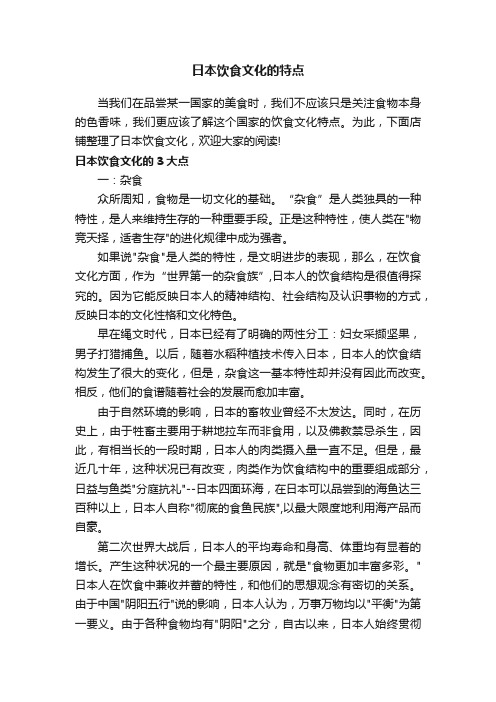 日本饮食文化的特点

当我们在品尝某一国家的美食时，我们不应该只是关注食物本身的色香味，我们更应该了解这个国家的饮食文化特点。为此，下面店铺整理了日本饮食文化，欢迎大家的阅读!

日本饮食文化的 3 大点

一：杂食

众所周知，食物是一切文化的基础。“杂食”是人类独具的一种特性，是人来维持生存的一种重要手段。正是这种特性，使人类在"物竞天择，适者生存"的进化规律中成为强者。

如果说"杂食"是人类的特性，是文明进步的表现，那么，在饮食文化方面，作为“世界第一的杂食族”,日本人的饮食结构是很值得探究的。因为它能反映日本人的精神结构、社会结构及认识事物的方式，反映日本的文化性格和文化特色。

早在绳文时代，日本已经有了明确的两性分工：妇女采撷坚果，男子打猎捕鱼。以后，随着水稻种植技术传入日本，日本人的饮食结构发生了很大的变化，但是，杂食这一基本特性却并没有因此而改变。相反，他们的食谱随着社会的发展而愈加丰富。

由于自然环境的影响，日本的畜牧业曾经不太发达。同时，在历史上，由于牲畜主要用于耕地拉车而非食用，以及佛教禁忌杀生，因此，有相当长的一段时期，日本人的肉类摄入量一直不足。但是，最近几十年，这种状况已有改变，肉类作为饮食结构中的重要组成部分，日益与鱼类"分庭抗礼"--日本四面环海，在日本可以品尝到的海鱼达三百种以上，日本人自称"彻底的食鱼民族",以最大限度地利用海产品而自豪。

第二次世界大战后，日本人的平均寿命和身高、体重均有显着的增长。产生这种状况的一个最主要原因，就是"食物更加丰富多彩。"日本人在饮食中兼收并蓄的特性，和他们的思想观念有密切的关系。由于中国"阴阳五行"说的影响，日本人认为，万事万物均以"平衡"为第一要义。由于各种食物均有"阴阳"之分，自古以来，日本人始终贯彻